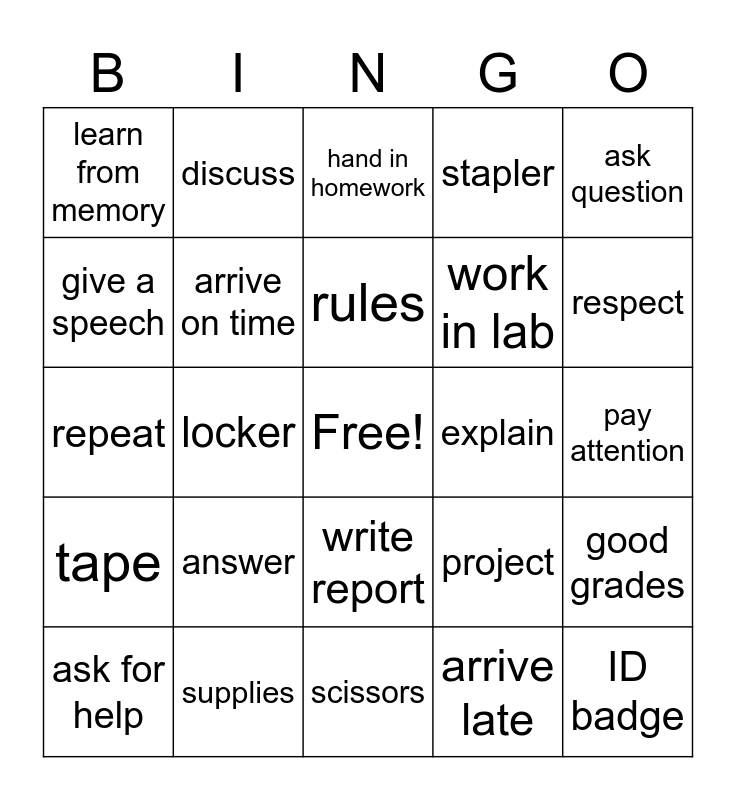 | B | I | N | G | O |
|---|---|---|---|---|
| learn from memory | discuss | hand in homework | stapler | ask question |
| give a speech | arrive on time | rules | work in lab | respect |
| repeat | locker | Free! | explain | pay attention |
| tape | answer | write report | project | good grades |
| ask for help | supplies | scissors | arrive late | ID badge |